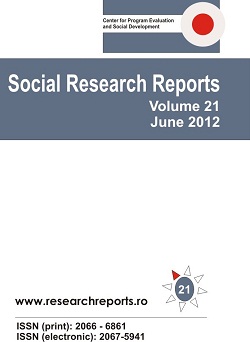 Center for Program Evaluation and Social Development

Social Research Reports

Volume 21
June 2012

21

www.researchreports.ro

ISSN (print): 2066 - 6861
ISSN (electronic): 2067-5941